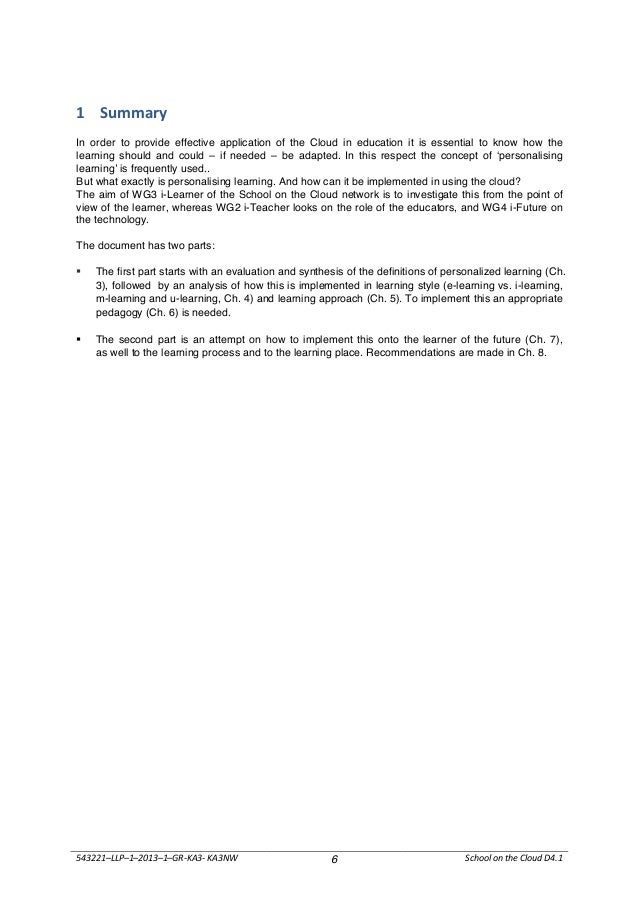 1 Summary

In order to provide effective application of the Cloud in education it is essential to know how the learning should and could – if needed – be adapted. In this respect the concept of 'personalising learning' is frequently used..
But what exactly is personalising learning. And how can it be implemented in using the cloud?
The aim of WG3 i-Learner of the School on the Cloud network is to investigate this from the point of view of the learner, whereas WG2 i-Teacher looks on the role of the educators, and WG4 i-Future on the technology.

The document has two parts:

▪ The first part starts with an evaluation and synthesis of the definitions of personalized learning (Ch. 3), followed by an analysis of how this is implemented in learning style (e-learning vs. i-learning, m-learning and u-learning, Ch. 4) and learning approach (Ch. 5). To implement this an appropriate pedagogy (Ch. 6) is needed.

▪ The second part is an attempt on how to implement this onto the learner of the future (Ch. 7), as well to the learning process and to the learning place. Recommendations are made in Ch. 8.

543221–LLP–1–2013–1–GR-KA3- KA3NW 6 School on the Cloud D4.1